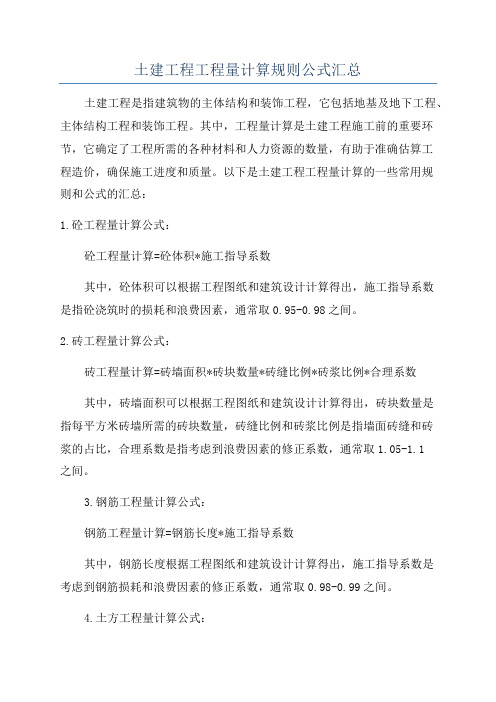 土建工程工程量计算规则公式汇总

土建工程是指建筑物的主体结构和装饰工程，它包括地基及地下工程、主体结构工程和装饰工程。其中，工程量计算是土建工程施工前的重要环节，它确定了工程所需的各种材料和人力资源的数量，有助于准确估算工程造价，确保施工进度和质量。以下是土建工程工程量计算的一些常用规则和公式的汇总：

1.砼工程量计算公式：

砼工程量计算=砼体积*施工指导系数

其中，砼体积可以根据工程图纸和建筑设计计算得出，施工指导系数是指砼浇筑时的损耗和浪费因素，通常取0.95-0.98之间。

2.砖工程量计算公式：

砖工程量计算=砖墙面积*砖块数量*砖缝比例*砖浆比例*合理系数

其中，砖墙面积可以根据工程图纸和建筑设计计算得出，砖块数量是指每平方米砖墙所需的砖块数量，砖缝比例和砖浆比例是指墙面砖缝和砖浆的占比，合理系数是指考虑到浪费因素的修正系数，通常取1.05-1.1之间。

3.钢筋工程量计算公式：

钢筋工程量计算=钢筋长度*施工指导系数

其中，钢筋长度根据工程图纸和建筑设计计算得出，施工指导系数是考虑到钢筋损耗和浪费因素的修正系数，通常取0.98-0.99之间。

4.土方工程量计算公式：